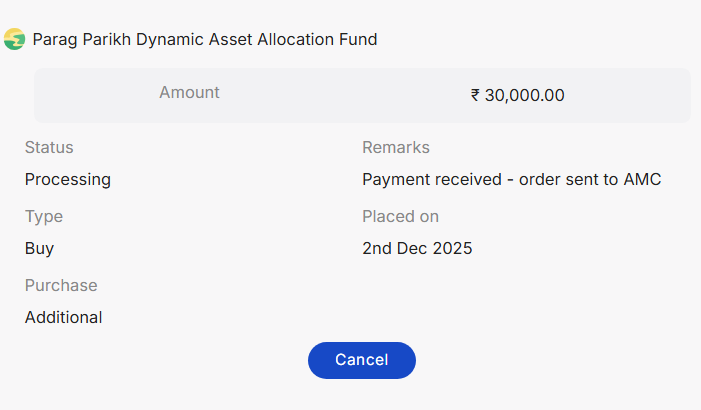 Parag Parikh Dynamic Asset Allocation Fund

Amount ₹ 30,000.00

Status
Processing

Remarks
Payment received - order sent to AMC

Type
Buy

Placed on
2nd Dec 2025

Purchase
Additional

Cancel